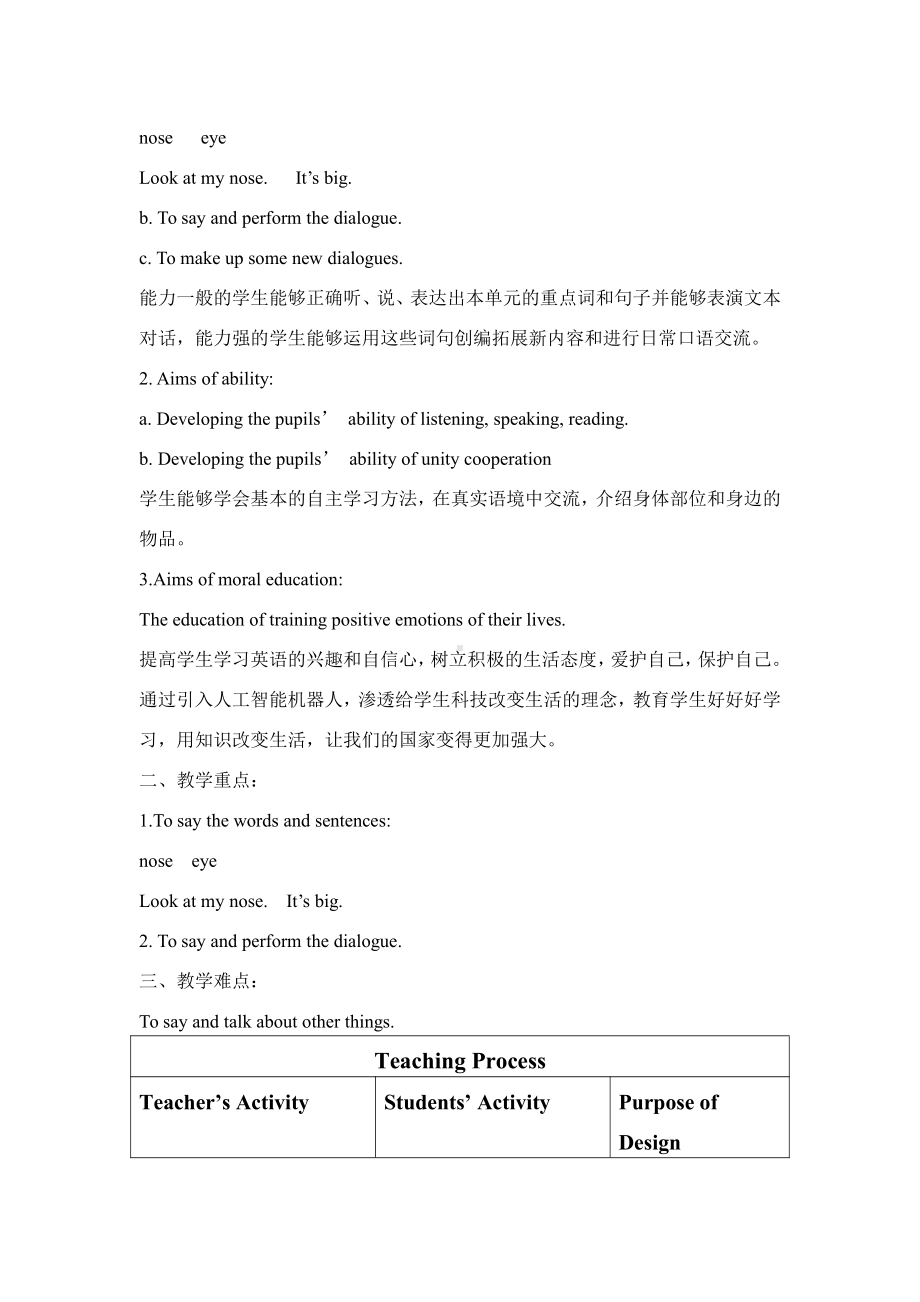 nose eye

Look at my nose. It’s big.

b. To say and perform the dialogue.

c. To make up some new dialogues.

能力一般的学生能够正确听、说、表达出本单元的重点词和句子并能够表演文本对话，能力强的学生能够运用这些词句创编拓展新内容和进行日常口语交流。

2. Aims of ability:

a. Developing the pupils’ ability of listening, speaking, reading.

b. Developing the pupils’ ability of unity cooperation

学生能够学会基本的自主学习方法，在真实语境中交流，介绍身体部位和身边的物品。

3.Aims of moral education:

The education of training positive emotions of their lives.

提高学生学习英语的兴趣和自信心，树立积极的生活态度，爱护自己，保护自己。通过引入人工智能机器人，渗透给学生科技改变生活的理念，教育学生好好学习，用知识改变生活，让我们的国家变得更加强大。

二、教学重点：

1.To say the words and sentences:

nose eye

Look at my nose. It’s big.

2. To say and perform the dialogue.

三、教学难点：

To say and talk about other things.

| Teaching Process | | |
|---|---|---|
| Teacher’s Activity | Students’ Activity | Purpose of Design |